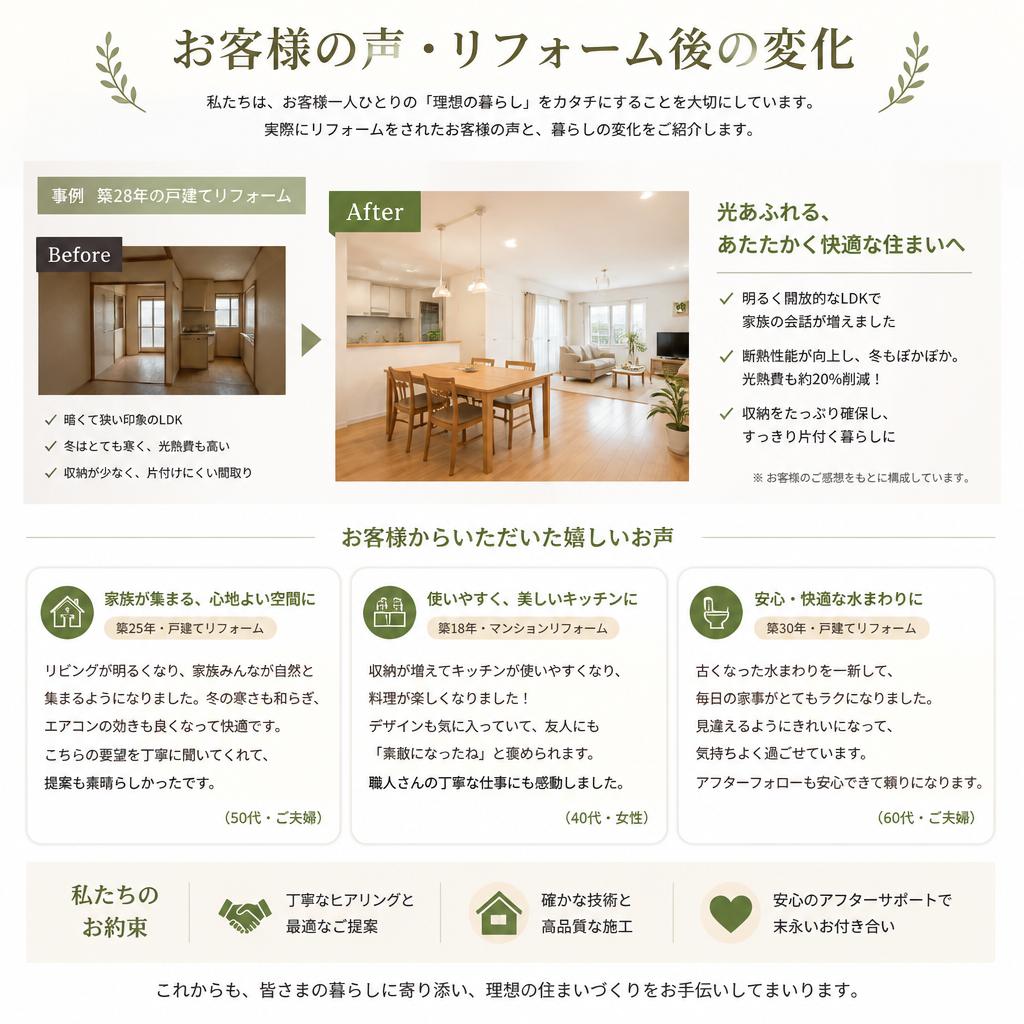 お客様の声・リフォーム後の変化

私たちは、お客様一人ひとりの「理想の暮らし」をカタチにすることを大切にしています。
実際にリフォームをされたお客様の声と、暮らしの変化をご紹介します。

事例　築28年の戸建てリフォーム

Before

✓ 暗くて狭い印象のLDK
✓ 冬はとても寒く、光熱費も高い
✓ 収納が少なく、片付けにくい間取り

After

光あふれる、
あたたかく快適な住まいへ

✓ 明るく開放的なLDKで家族の会話が増えました
✓ 断熱性能が向上し、冬もぽかぽか。光熱費も約20%削減！
✓ 収納をたっぷり確保し、すっきり片付く暮らしに

※ お客様のご感想をもとに構成しています。

お客様からいただいた嬉しいお声

家族が集まる、心地よい空間に
築25年・戸建てリフォーム

リビングが明るくなり、家族みんなが自然と集まるようになりました。冬の寒さも和らぎ、エアコンの効きも良くなって快適です。
こちらの要望を丁寧に聞いてくれて、提案も素晴らしかったです。

（50代・ご夫婦）

使いやすく、美しいキッチンに
築18年・マンションリフォーム

収納が増えてキッチンが使いやすくなり、料理が楽しくなりました！
デザインも気に入っていて、友人にも「素敵になったね」と褒められます。
職人さんの丁寧な仕事にも感動しました。

（40代・女性）

安心・快適な水まわりに
築30年・戸建てリフォーム

古くなった水まわりを一新して、毎日の家事がとてもラクになりました。
見違えるようにきれいになって、気持ちよく過ごせています。
アフターフォローも安心できて頼りになります。

（60代・ご夫婦）

私たちのお約束

丁寧なヒアリングと最適なご提案

確かな技術と高品質な施工

安心のアフターサポートで末永いお付き合い

これからも、皆さまの暮らしに寄り添い、理想の住まいづくりをお手伝いしてまいります。